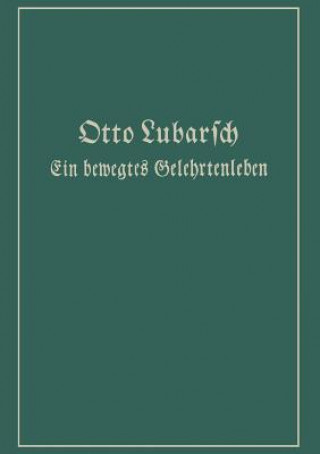 Otto Lubarsch
Ein bewegtes Gelehrtenleben